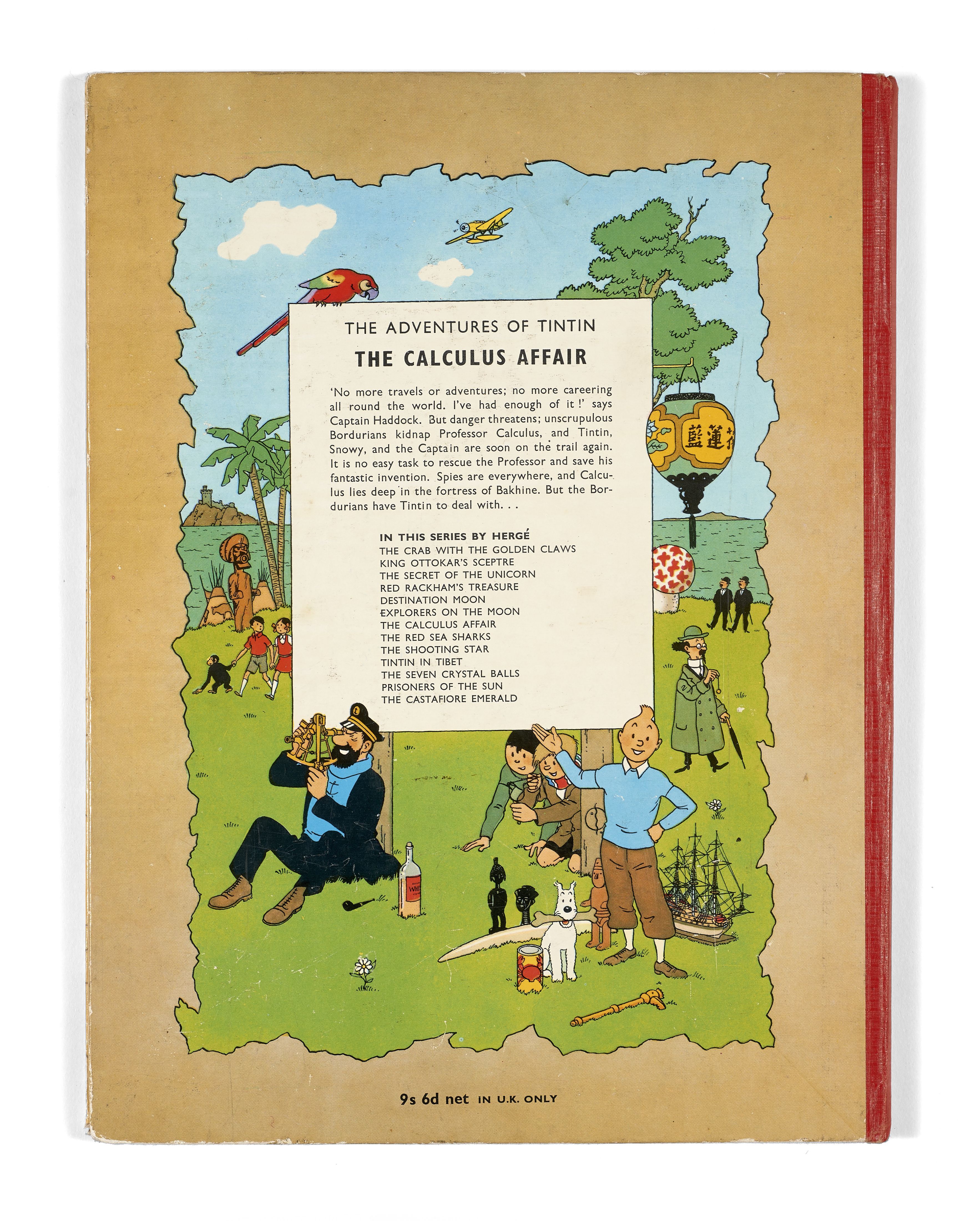 THE ADVENTURES OF TINTIN

THE CALCULUS AFFAIR

'No more travels or adventures; no more careering all round the world. I've had enough of it!' says Captain Haddock. But danger threatens; unscrupulous Bordurians kidnap Professor Calculus, and Tintin, Snowy, and the Captain are soon on the trail again. It is no easy task to rescue the Professor and save his fantastic invention. Spies are everywhere, and Calculus lies deep in the fortress of Bakhine. But the Bordurians have Tintin to deal with. . .

IN THIS SERIES BY HERGÉ
THE CRAB WITH THE GOLDEN CLAWS
KING OTTOKAR'S SCEPTRE
THE SECRET OF THE UNICORN
RED RACKHAM'S TREASURE
DESTINATION MOON
EXPLORERS ON THE MOON
THE CALCULUS AFFAIR
THE RED SEA SHARKS
THE SHOOTING STAR
TINTIN IN TIBET
THE SEVEN CRYSTAL BALLS
PRISONERS OF THE SUN
THE CASTAFIORE EMERALD

藍蓮花

9s 6d net IN U.K. ONLY